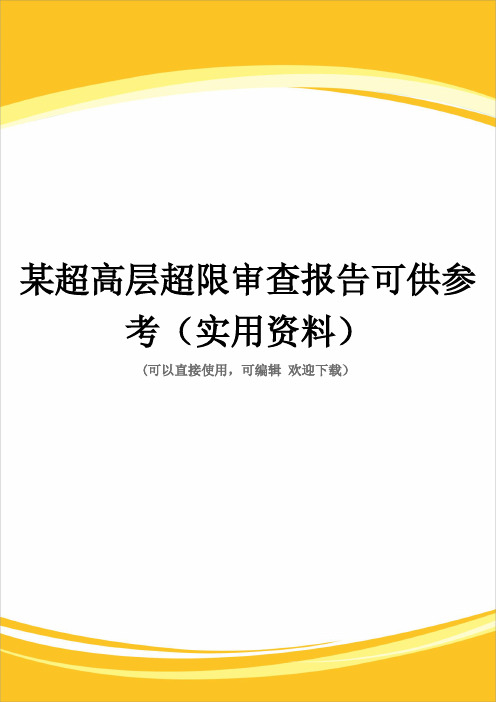 某超高层超限审查报告可供参考（实用资料）

（可以直接使用，可编辑 欢迎下载）